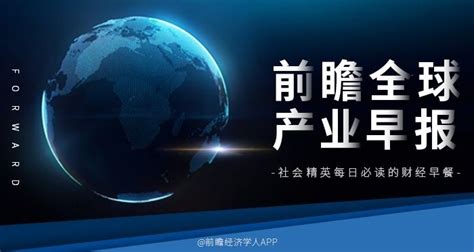 FORWARD

前瞻全球
产业早报

-社会精英每日必读的财经早餐-

@前瞻经济学人APP